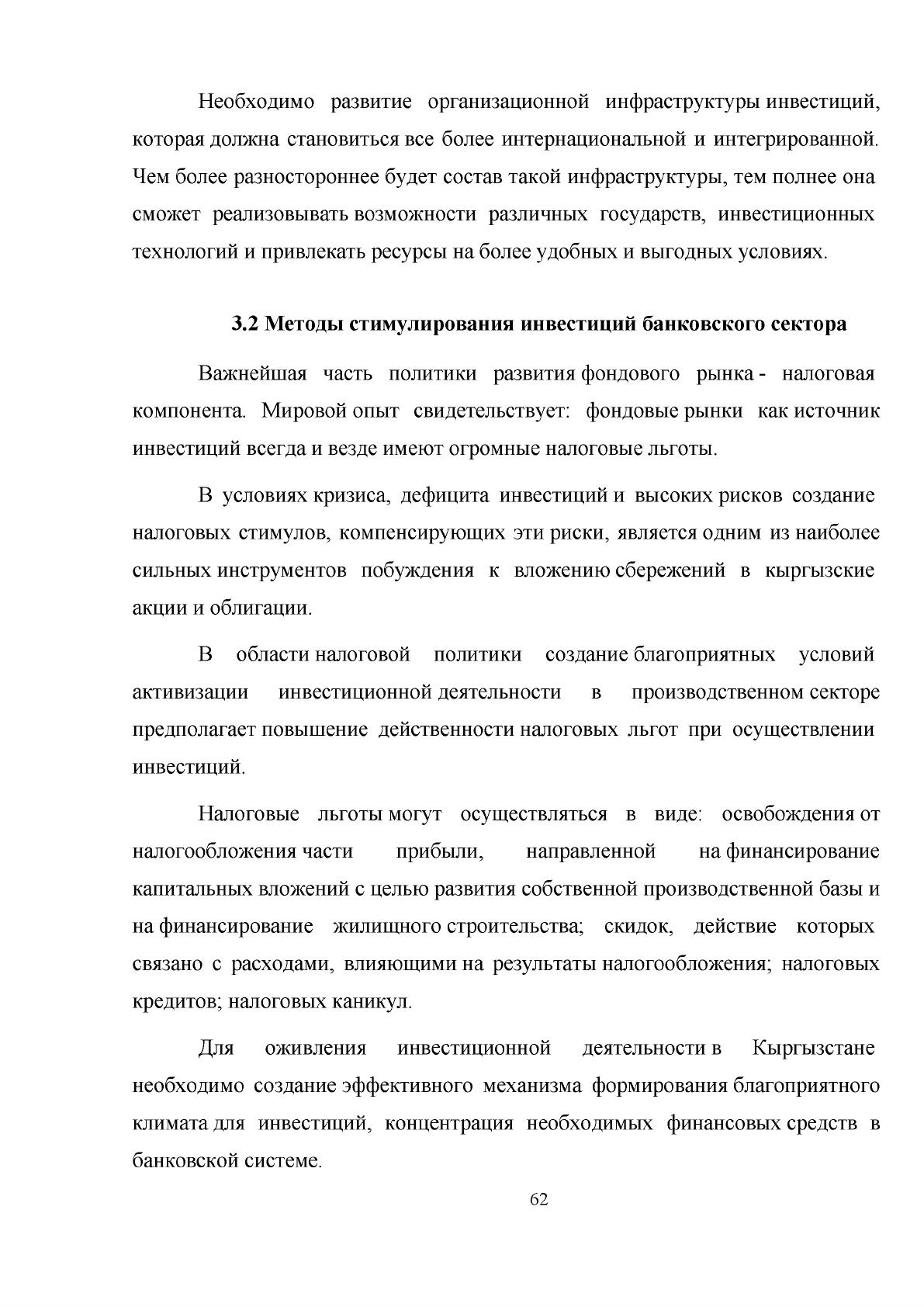 Необходимо развитие организационной инфраструктуры инвестиций, которая должна становиться все более интернациональной и интегрированной. Чем более разностороннее будет состав такой инфраструктуры, тем полнее она сможет реализовывать возможности различных государств, инвестиционных технологий и привлекать ресурсы на более удобных и выгодных условиях.

3.2 Методы стимулирования инвестиций банковского сектора

Важнейшая часть политики развития фондового рынка - налоговая компонента. Мировой опыт свидетельствует: фондовые рынки как источник инвестиций всегда и везде имеют огромные налоговые льготы.

В условиях кризиса, дефицита инвестиций и высоких рисков создание налоговых стимулов, компенсирующих эти риски, является одним из наиболее сильных инструментов побуждения к вложению сбережений в кыргызские акции и облигации.

В области налоговой политики создание благоприятных условий активизации инвестиционной деятельности в производственном секторе предполагает повышение действенности налоговых льгот при осуществлении инвестиций.

Налоговые льготы могут осуществляться в виде: освобождения от налогообложения части прибыли, направленной на финансирование капитальных вложений с целью развития собственной производственной базы и на финансирование жилищного строительства; скидок, действие которых связано с расходами, влияющими на результаты налогообложения; налоговых кредитов; налоговых каникул.

Для оживления инвестиционной деятельности в Кыргызстане необходимо создание эффективного механизма формирования благоприятного климата для инвестиций, концентрация необходимых финансовых средств в банковской системе.

62